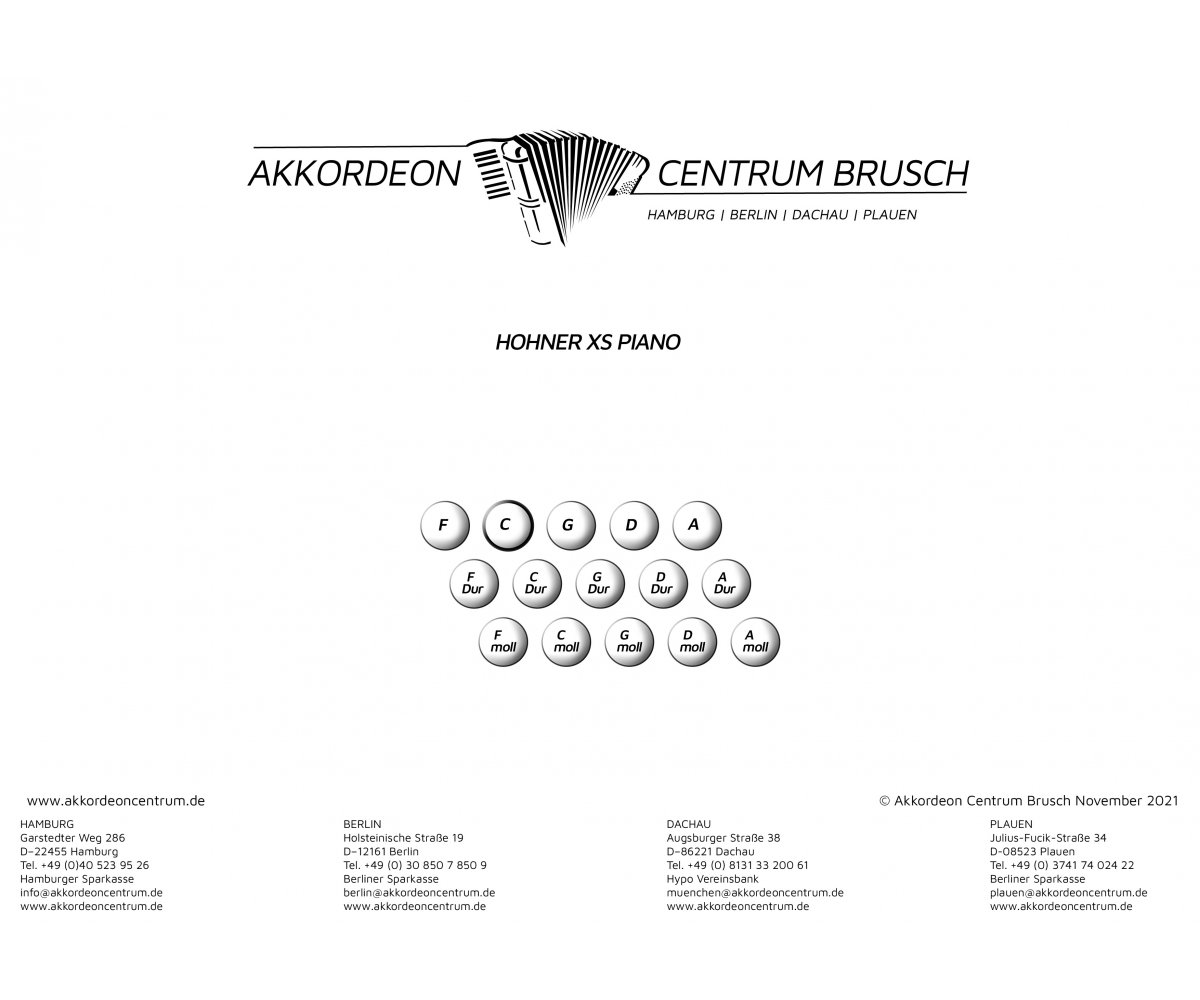 AKKORDEON CENTRUM BRUSCH
HAMBURG | BERLIN | DACHAU | PLAUEN

HOHNER XS PIANO

F C G D A

F Dur C Dur G Dur D Dur A Dur

F moll C moll G moll D moll A moll

www.akkordeoncentrum.de

© Akkordeon Centrum Brusch November 2021

HAMBURG
Garstedter Weg 286
D–22455 Hamburg
Tel. +49 (0)40 523 95 26
Hamburger Sparkasse
info@akkordeoncentrum.de
www.akkordeoncentrum.de

BERLIN
Holsteinische Straße 19
D–12161 Berlin
Tel. +49 (0) 30 850 7 850 9
Berliner Sparkasse
berlin@akkordeoncentrum.de
www.akkordeoncentrum.de

DACHAU
Augsburger Straße 38
D–86221 Dachau
Tel. +49 (0) 8131 33 200 61
Hypo Vereinsbank
muenchen@akkordeoncentrum.de
www.akkordeoncentrum.de

PLAUEN
Julius-Fucik-Straße 34
D-08523 Plauen
Tel. +49 (0) 3741 74 024 22
Berliner Sparkasse
plauen@akkordeoncentrum.de
www.akkordeoncentrum.de